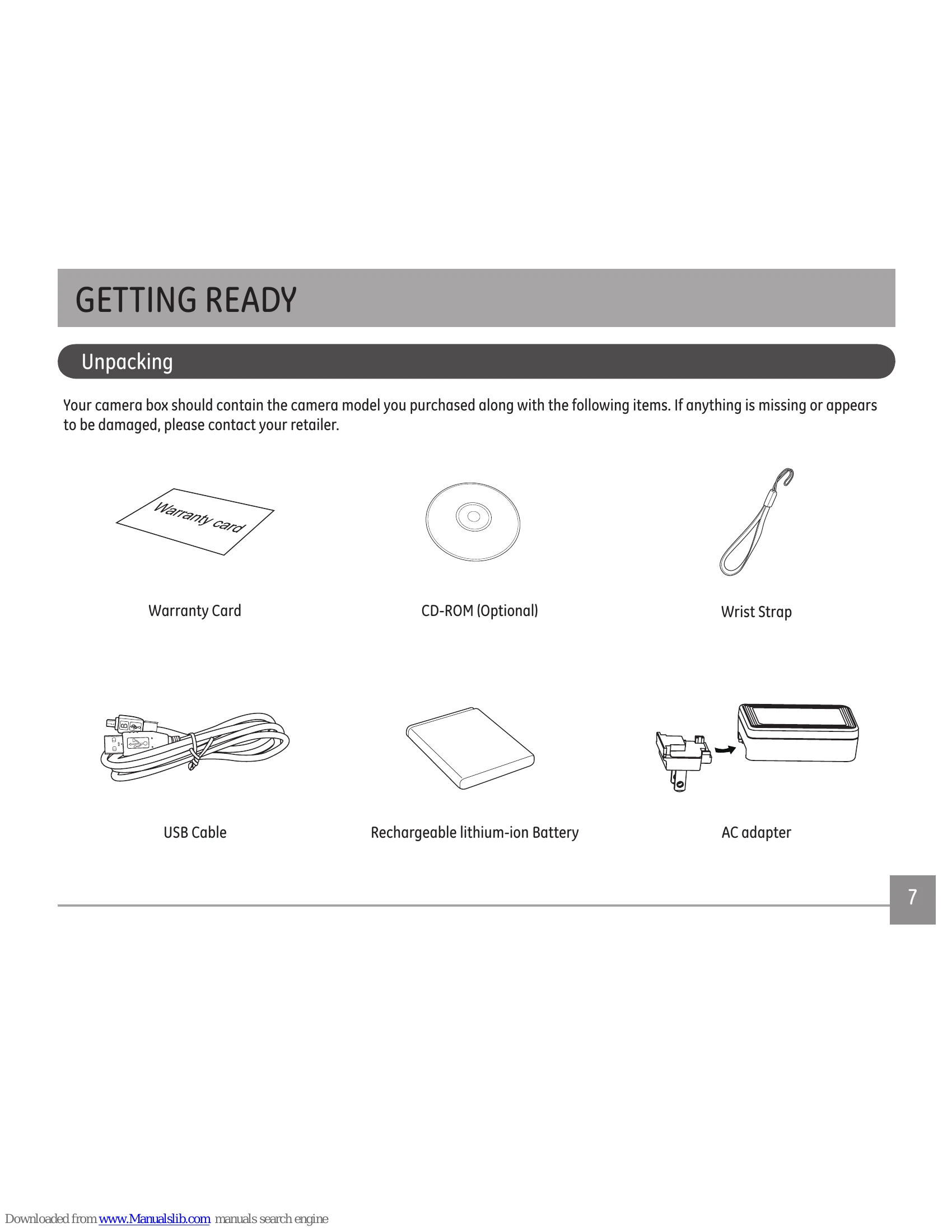 GETTING READY

Unpacking

Your camera box should contain the camera model you purchased along with the following items. If anything is missing or appears to be damaged, please contact your retailer.

Warranty card

Warranty Card

CD-ROM (Optional)

Wrist Strap

USB Cable

Rechargeable lithium-ion Battery

AC adapter

7

Downloaded from www.Manualslib.com manuals search engine